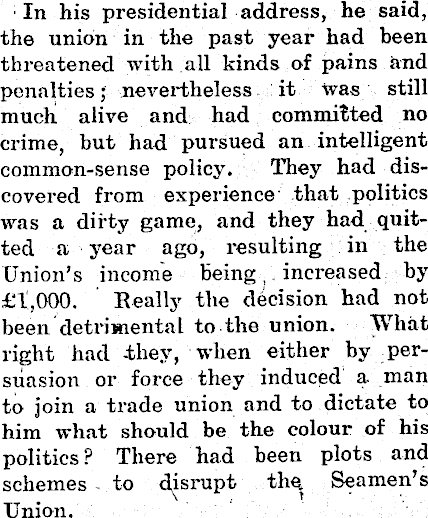 In his presidential address, he said, the union in the past year had been threatened with all kinds of pains and penalties; nevertheless it was still much alive and had committed no crime, but had pursued an intelligent common-sense policy. They had discovered from experience that politics was a dirty game, and they had quitted a year ago, resulting in the Union's income being increased by £1,000. Really the decision had not been detrimental to the union. What right had they, when either by persuasion or force they induced a man to join a trade union and to dictate to him what should be the colour of his politics? There had been plots and schemes to disrupt the Seamen's Union.